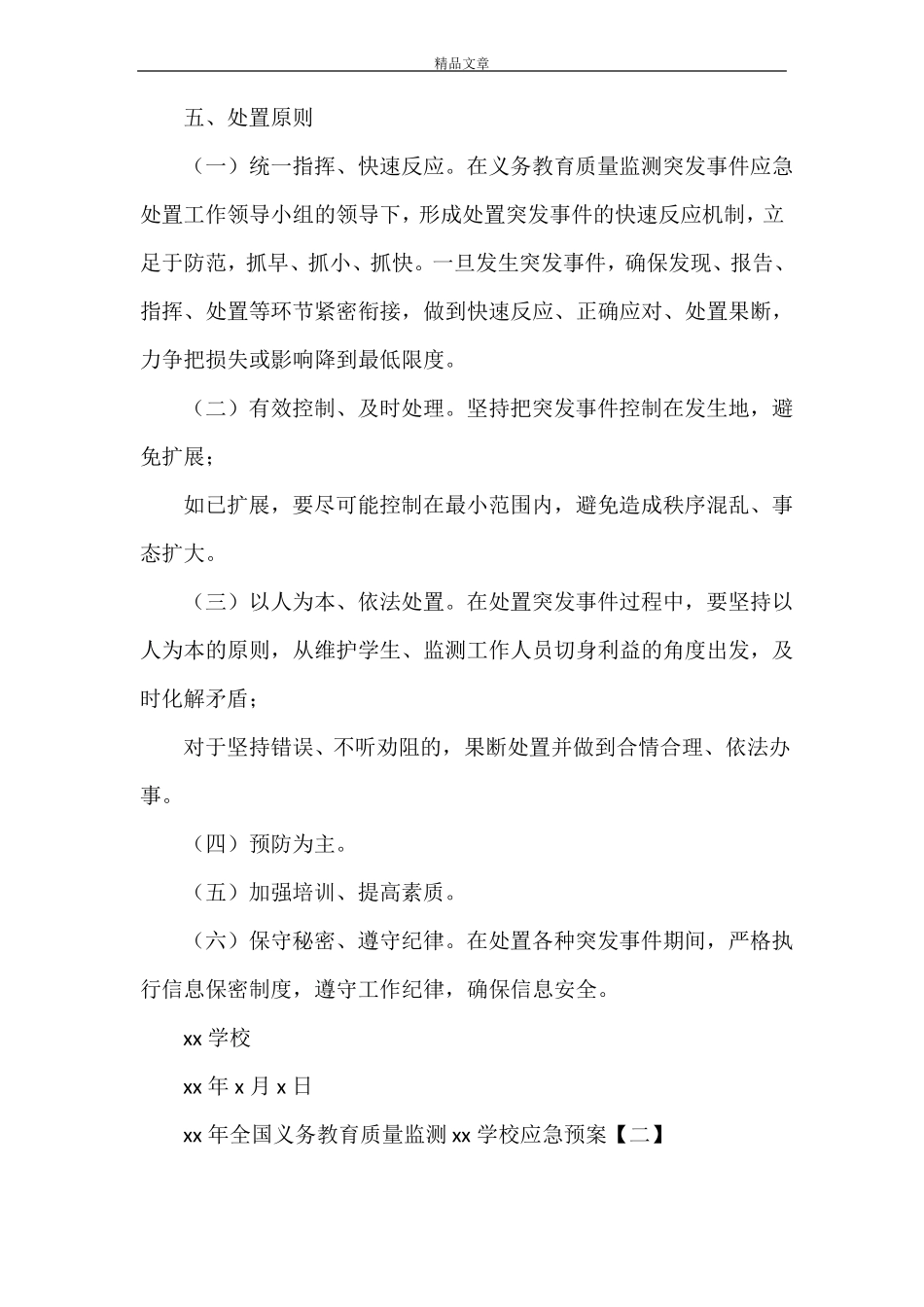 精品文章

五、处置原则

（一）统一指挥、快速反应。在义务教育质量监测突发事件应急处置工作领导小组的领导下，形成处置突发事件的快速反应机制，立足于防范，抓早、抓小、抓快。一旦发生突发事件，确保发现、报告、指挥、处置等环节紧密衔接，做到快速反应、正确应对、处置果断，力争把损失或影响降到最低限度。

（二）有效控制、及时处理。坚持把突发事件控制在发生地，避免扩展；

如已扩展，要尽可能控制在最小范围内，避免造成秩序混乱、事态扩大。

（三）以人为本、依法处置。在处置突发事件过程中，要坚持以人为本的原则，从维护学生、监测工作人员切身利益的角度出发，及时化解矛盾；

对于坚持错误、不听劝阻的，果断处置并做到合情合理、依法办事。

（四）预防为主。

（五）加强培训、提高素质。

（六）保守秘密、遵守纪律。在处置各种突发事件期间，严格执行信息保密制度，遵守工作纪律，确保信息安全。

xx 学校

xx 年 x 月 x 日

xx 年全国义务教育质量监测 xx 学校应急预案【二】